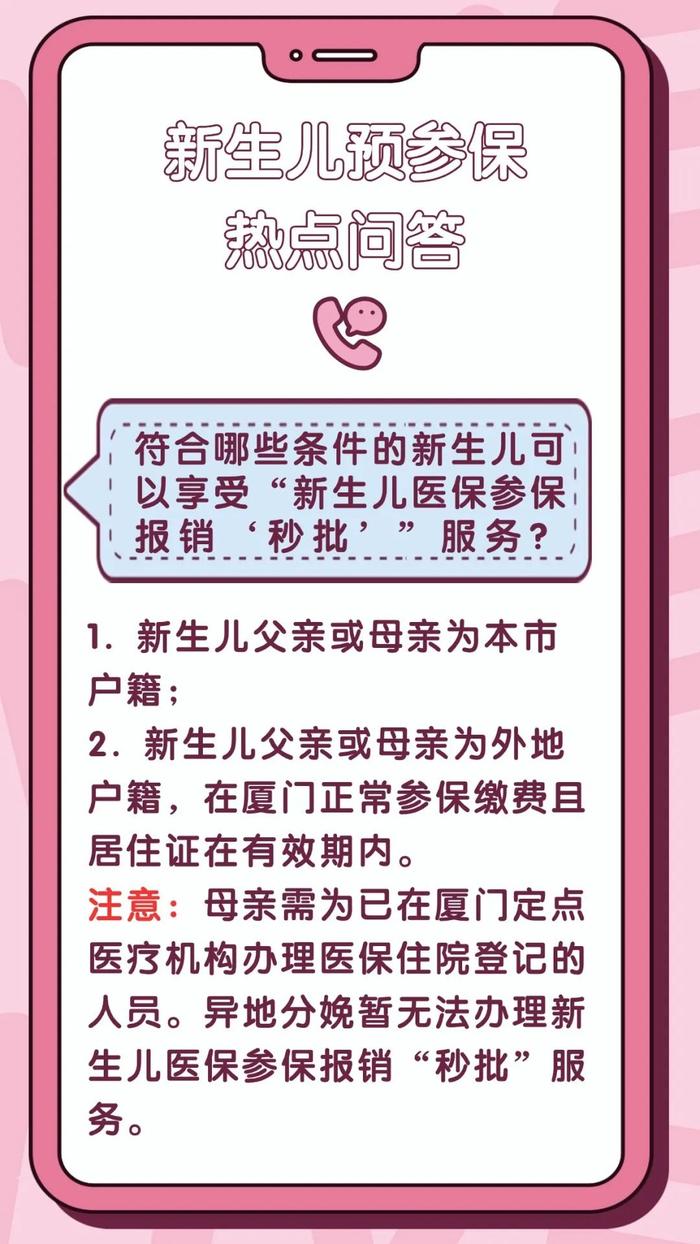 新生儿预参保
热点问答

符合哪些条件的新生儿可以享受“新生儿医保参保报销‘秒批’”服务？

1. 新生儿父亲或母亲为本市户籍；
2. 新生儿父亲或母亲为外地户籍，在厦门正常参保缴费且居住证在有效期内。
注意：母亲需为已在厦门定点医疗机构办理医保住院登记的人员。异地分娩暂无法办理新生儿医保参保报销“秒批”服务。